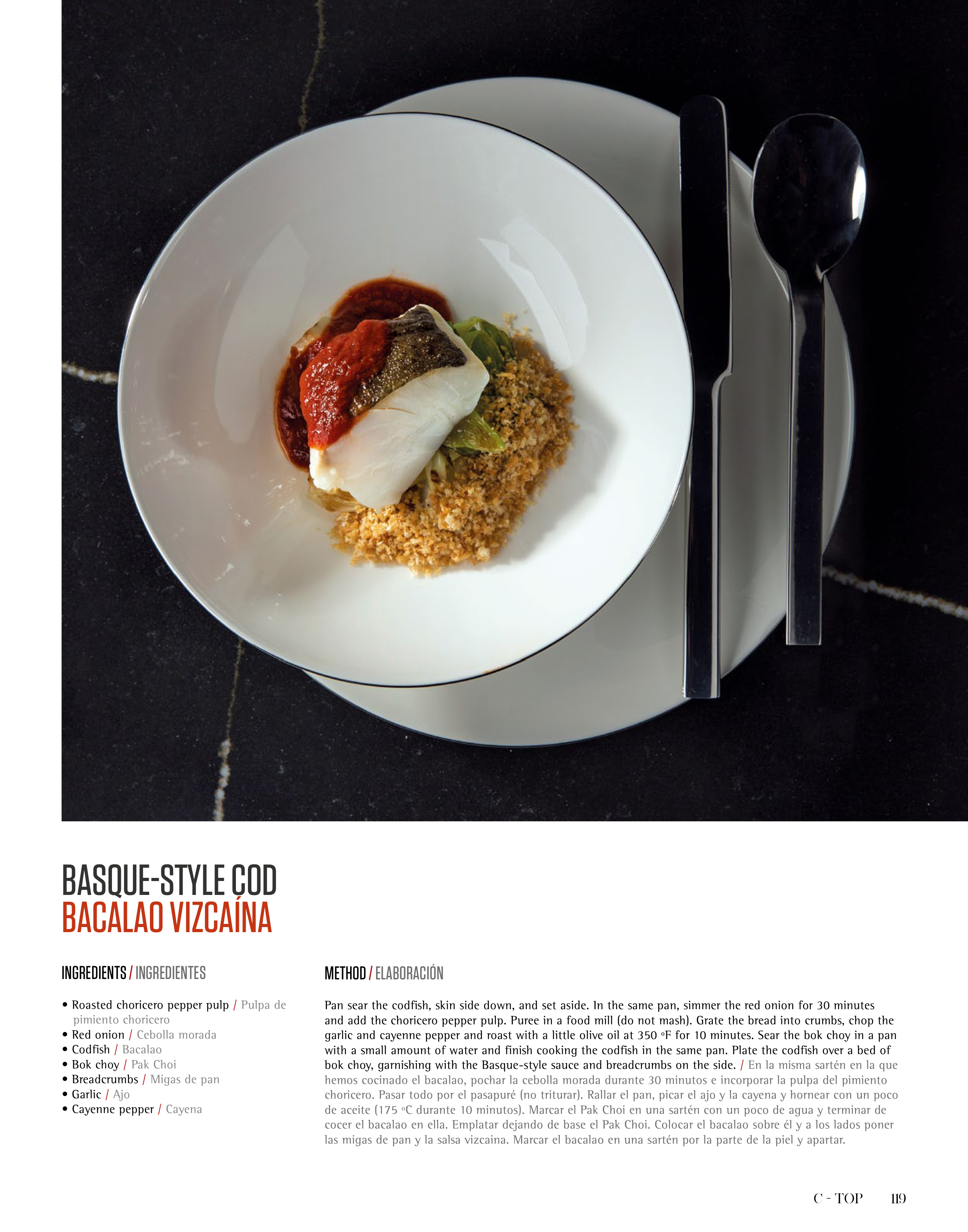 BASQUE-STYLE COD
BACALAO VIZCAÍNA

INGREDIENTS / INGREDIENTES

• Roasted choricero pepper pulp / Pulpa de pimiento choricero
• Red onion / Cebolla morada
• Codfish / Bacalao
• Bok choy / Pak Choi
• Breadcrumbs / Migas de pan
• Garlic / Ajo
• Cayenne pepper / Cayena

METHOD / ELABORACIÓN

Pan sear the codfish, skin side down, and set aside. In the same pan, simmer the red onion for 30 minutes and add the choricero pepper pulp. Puree in a food mill (do not mash). Grate the bread into crumbs, chop the garlic and cayenne pepper and roast with a little olive oil at 350 ºF for 10 minutes. Sear the bok choy in a pan with a small amount of water and finish cooking the codfish in the same pan. Plate the codfish over a bed of bok choy, garnishing with the Basque-style sauce and breadcrumbs on the side. / En la misma sartén en la que hemos cocinado el bacalao, pochar la cebolla morada durante 30 minutos e incorporar la pulpa del pimiento choricero. Pasar todo por el pasapuré (no triturar). Rallar el pan, picar el ajo y la cayena y hornear con un poco de aceite (175 ºC durante 10 minutos). Marcar el Pak Choi en una sartén con un poco de agua y terminar de cocer el bacalao en ella. Emplatar dejando de base el Pak Choi. Colocar el bacalao sobre él y a los lados poner las migas de pan y la salsa vizcaina. Marcar el bacalao en una sartén por la parte de la piel y apartar.

C - TOP 119